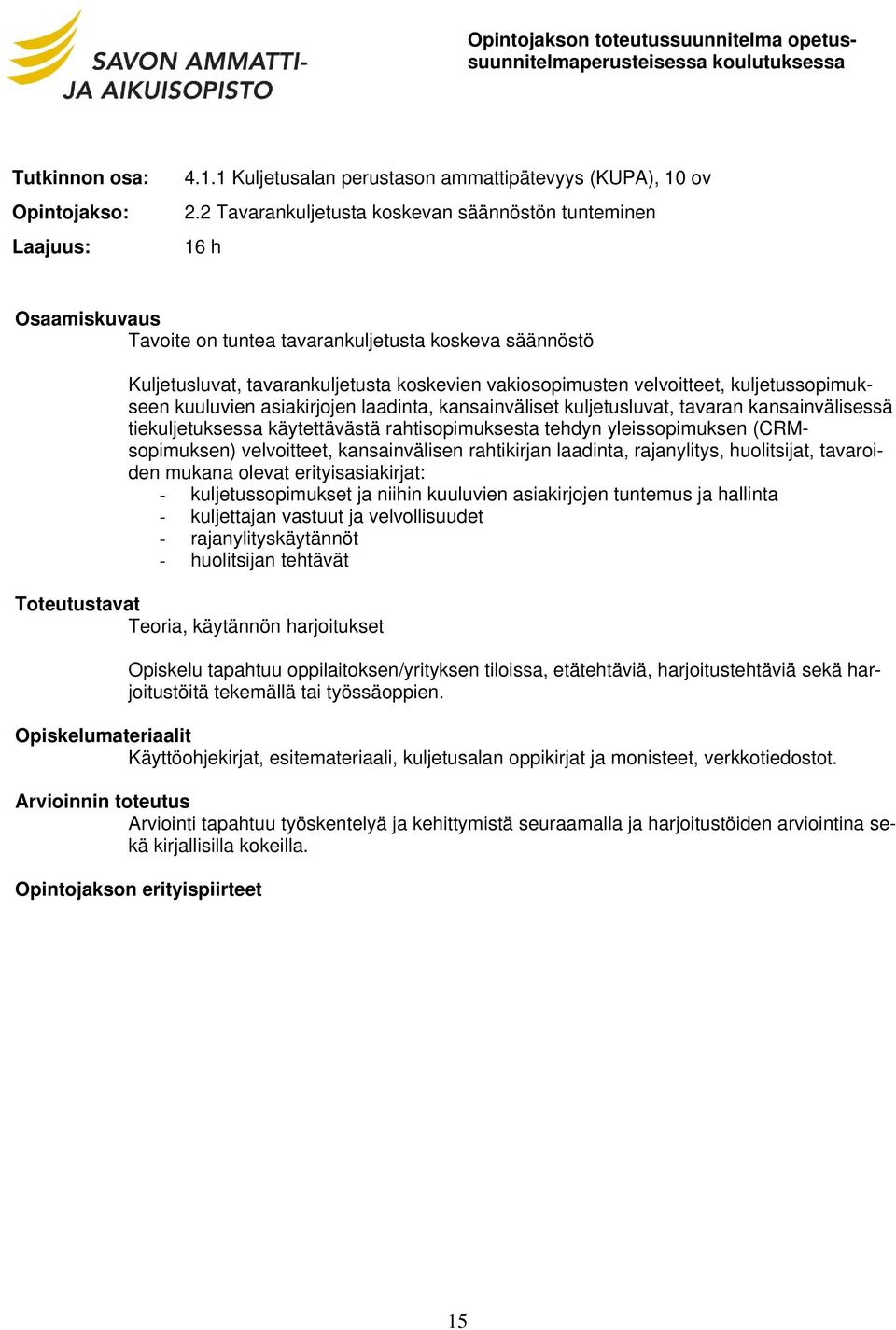 SAVON AMMATTI- JA AIKUISOPISTO

Opintojakson toteutussuunnitelma opetussuunnitelmaperusteisessa koulutuksessa

Tutkinnon osa: 4.1.1 Kuljetusalan perustason ammattipätevyys (KUPA), 10 ov

Opintojakso: 2.2 Tavarankuljetusta koskevan säännöstön tunteminen

Laajuus: 16 h

Osaamiskuvaus
Tavoite on tuntea tavarankuljetusta koskeva säännöstö

Kuljetusluvat, tavarankuljetusta koskevien vakiosopimusten velvoitteet, kuljetussopimukseen kuuluvien asiakirjojen laadinta, kansainväliset kuljetusluvat, tavaran kansainvälisessä tiekuljetuksessa käytettävästä rahtisopimuksesta tehdyn yleissopimuksen (CRM-sopimuksen) velvoitteet, kansainvälisen rahtikirjan laadinta, rajanylitys, huolitsijat, tavaroiden mukana olevat erityisasiakirjat:
- kuljetussopimukset ja niihin kuuluvien asiakirjojen tuntemus ja hallinta
- kuljettajan vastuut ja velvollisuudet
- rajanylityskäytännöt
- huolitsijan tehtävät

Toteutustavat
Teoria, käytännön harjoitukset

Opiskelu tapahtuu oppilaitoksen/yrityksen tiloissa, etätehtäviä, harjoitustehtäviä sekä harjoitustöitä tekemällä tai työssäoppien.

Opiskelumateriaalit
Käyttöohjekirjat, esitemateriaali, kuljetusalan oppikirjat ja monisteet, verkkotiedostot.

Arvioinnin toteutus
Arviointi tapahtuu työskentelyä ja kehittymistä seuraamalla ja harjoitustöiden arviointina sekä kirjallisilla kokeilla.

Opintojakson erityispiirteet

15